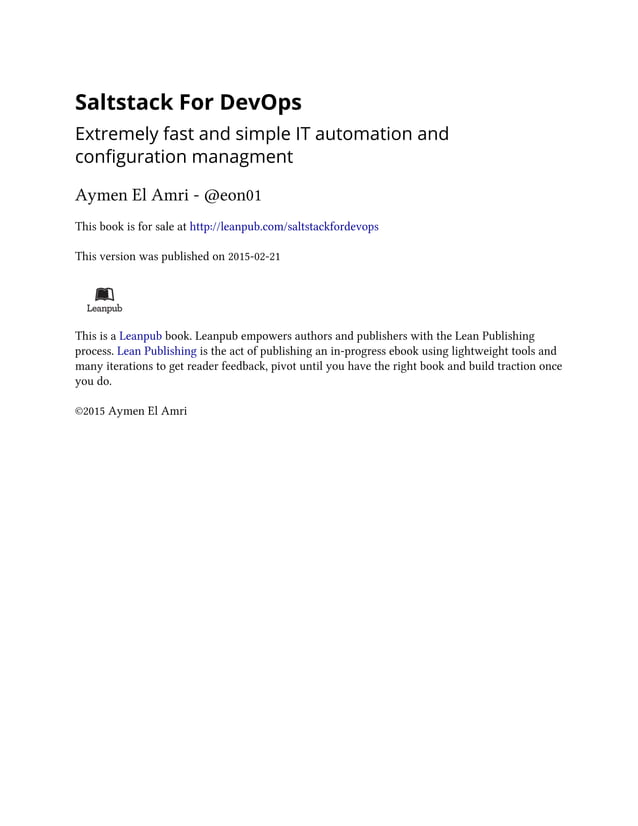 Saltstack For DevOps

Extremely fast and simple IT automation and configuration managment

Aymen El Amri - @eon01

This book is for sale at http://leanpub.com/saltstackfordevops

This version was published on 2015-02-21

Leanpub

This is a Leanpub book. Leanpub empowers authors and publishers with the Lean Publishing process. Lean Publishing is the act of publishing an in-progress ebook using lightweight tools and many iterations to get reader feedback, pivot until you have the right book and build traction once you do.

©2015 Aymen El Amri